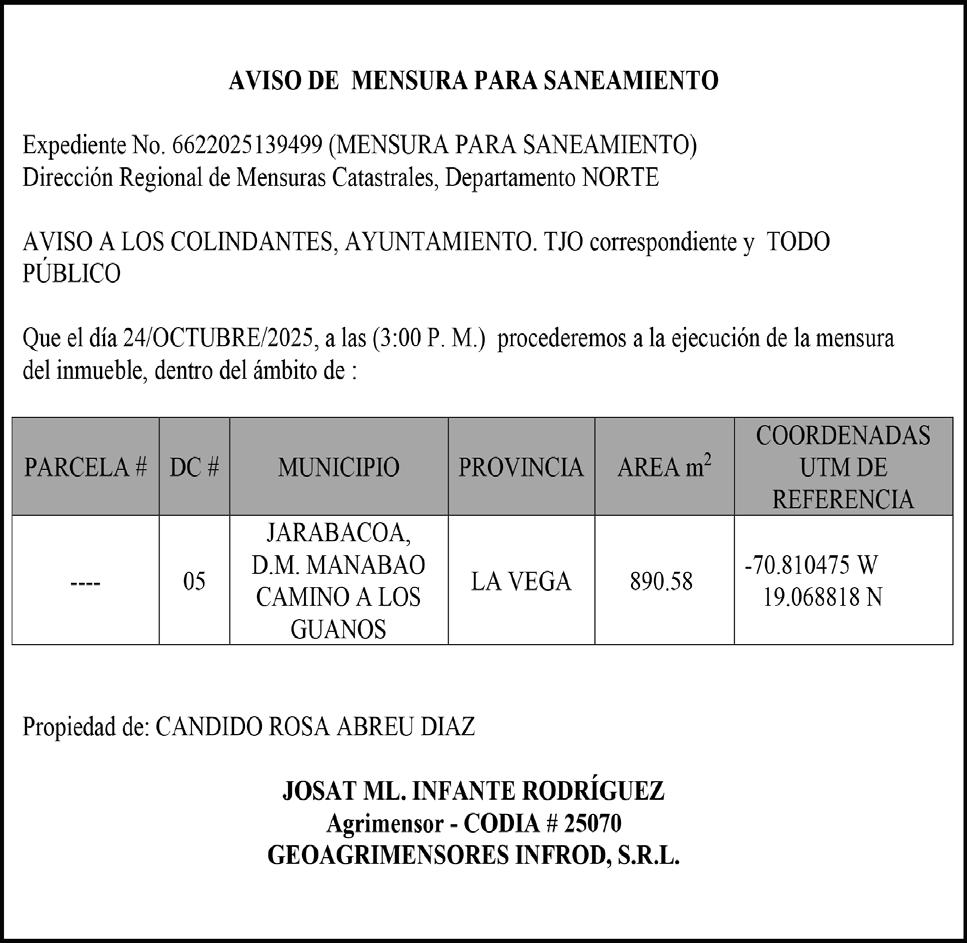 AVISO DE MENSURA PARA SANEAMIENTO

Expediente No. 6622025139499 (MENSURA PARA SANEAMIENTO)
Dirección Regional de Mensuras Catastrales, Departamento NORTE

AVISO A LOS COLINDANTES, AYUNTAMIENTO. TJO correspondiente y TODO PÚBLICO

Que el día 24/OCTUBRE/2025, a las (3:00 P. M.) procederemos a la ejecución de la mensura del inmueble, dentro del ámbito de :

| PARCELA # | DC # | MUNICIPIO | PROVINCIA | AREA $m^2$ | COORDENADAS UTM DE REFERENCIA |
|---|---|---|---|---|---|
| ---- | 05 | JARABACOA, D.M. MANABAO CAMINO A LOS GUANOS | LA VEGA | 890.58 | -70.810475 W 19.068818 N |

Propiedad de: CANDIDO ROSA ABREU DIAZ

JOSAT ML. INFANTE RODRÍGUEZ
Agrimensor - CODIA # 25070
GEOAGRIMENSORES INFROD, S.R.L.